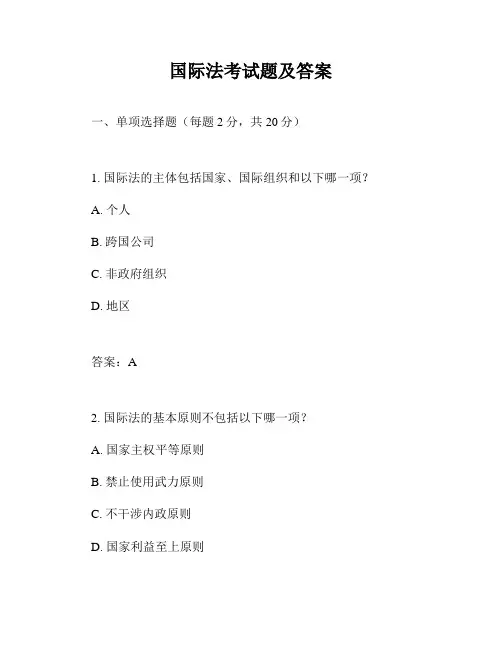 国际法考试题及答案

一、单项选择题（每题 2 分，共 20 分）

1. 国际法的主体包括国家、国际组织和以下哪一项？

A. 个人

B. 跨国公司

C. 非政府组织

D. 地区

答案：A

2. 国际法的基本原则不包括以下哪一项？

A. 国家主权平等原则

B. 禁止使用武力原则

C. 不干涉内政原则

D. 国家利益至上原则